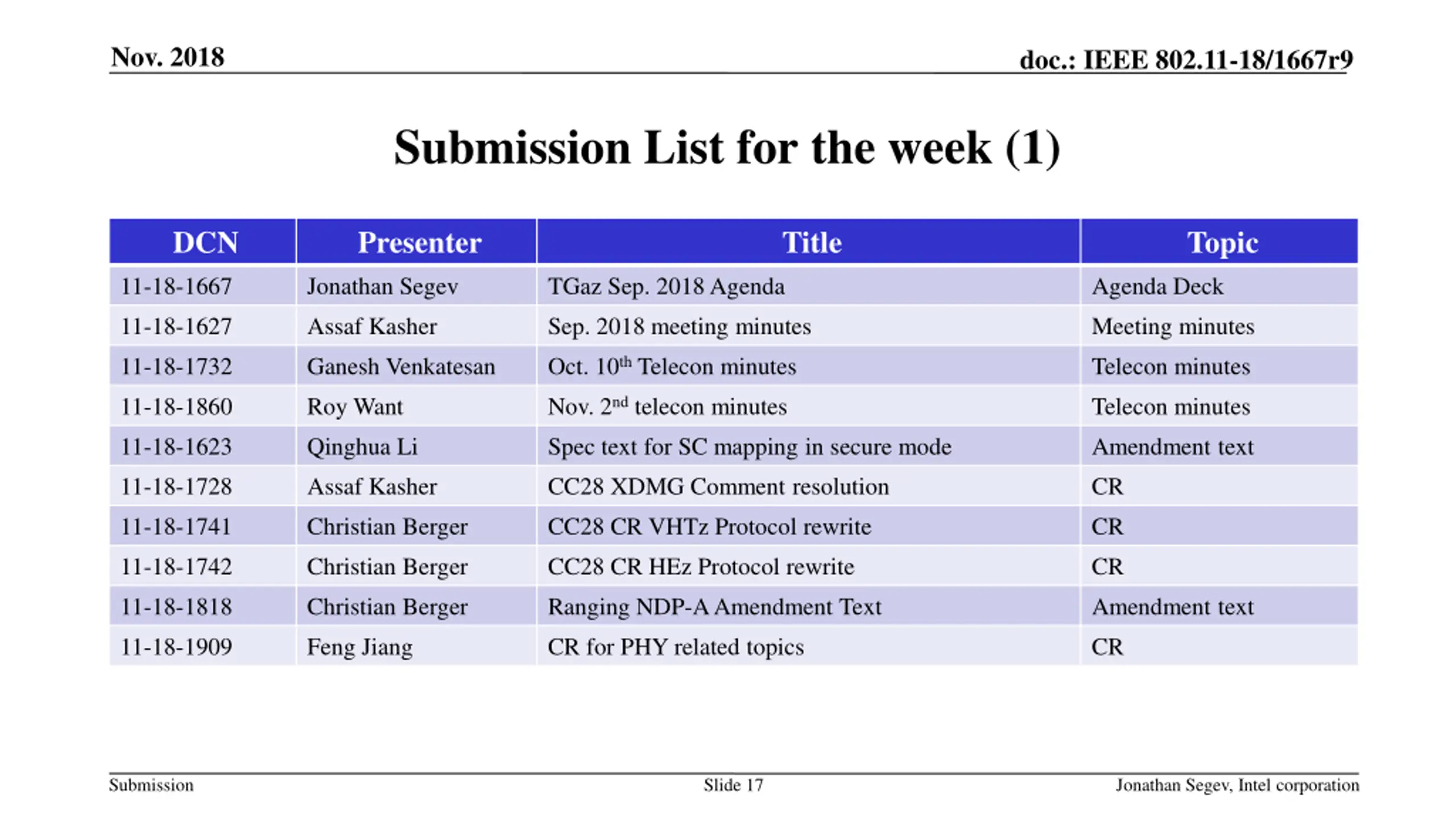 Nov. 2018

doc.: IEEE 802.11-18/1667r9

Submission List for the week (1)

| DCN | Presenter | Title | Topic |
|---|---|---|---|
| 11-18-1667 | Jonathan Segev | TGaz Sep. 2018 Agenda | Agenda Deck |
| 11-18-1627 | Assaf Kasher | Sep. 2018 meeting minutes | Meeting minutes |
| 11-18-1732 | Ganesh Venkatesan | Oct. 10$^{th}$ Telecon minutes | Telecon minutes |
| 11-18-1860 | Roy Want | Nov. 2$^{nd}$ telecon minutes | Telecon minutes |
| 11-18-1623 | Qinghua Li | Spec text for SC mapping in secure mode | Amendment text |
| 11-18-1728 | Assaf Kasher | CC28 XDMG Comment resolution | CR |
| 11-18-1741 | Christian Berger | CC28 CR VHTz Protocol rewrite | CR |
| 11-18-1742 | Christian Berger | CC28 CR HEz Protocol rewrite | CR |
| 11-18-1818 | Christian Berger | Ranging NDP-A Amendment Text | Amendment text |
| 11-18-1909 | Feng Jiang | CR for PHY related topics | CR |

Submission

Slide 17

Jonathan Segev, Intel corporation